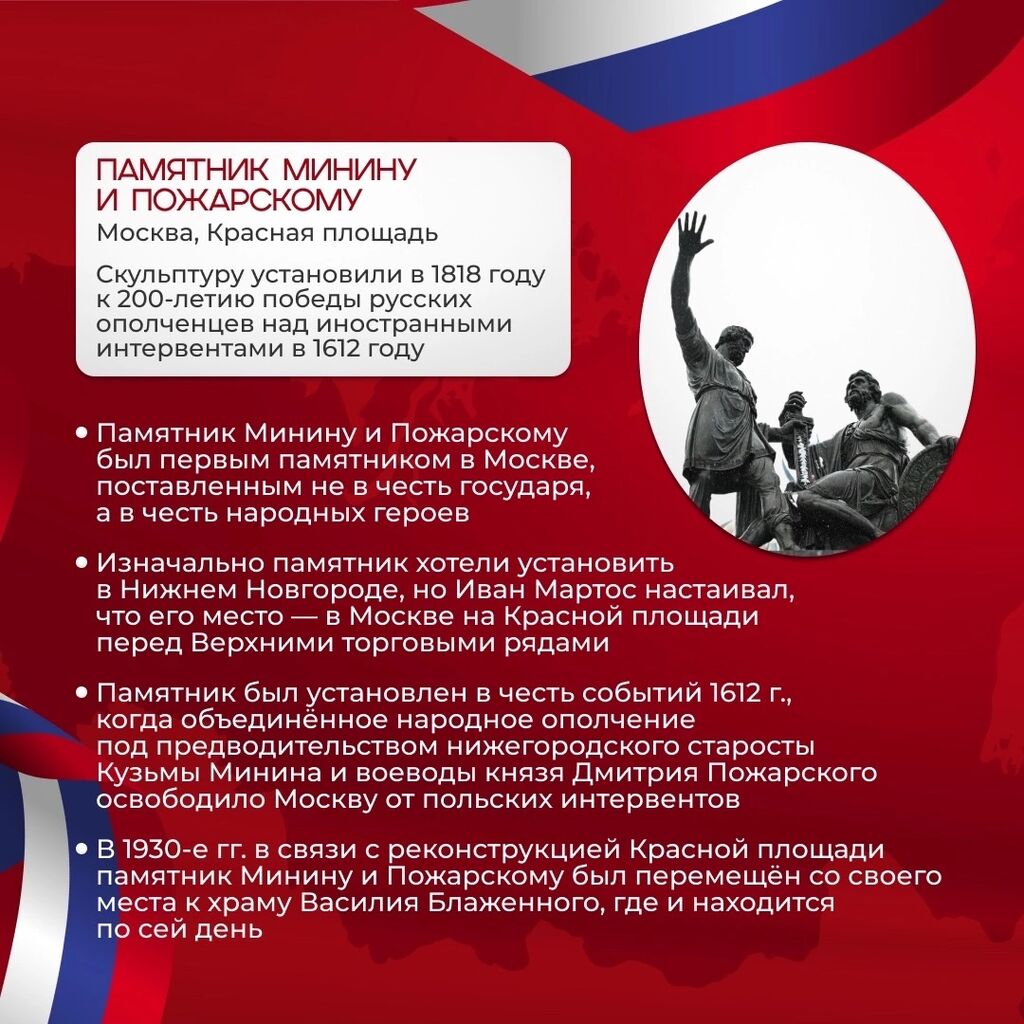 ПАМЯТНИК МИНИНУ И ПОЖАРСКОМУ

Москва, Красная площадь

Скульптуру установили в 1818 году к 200-летию победы русских ополченцев над иностранными интервентами в 1612 году

• Памятник Минину и Пожарскому был первым памятником в Москве, поставленным не в честь государя, а в честь народных героев

• Изначально памятник хотели установить в Нижнем Новгороде, но Иван Мартос настаивал, что его место — в Москве на Красной площади перед Верхними торговыми рядами

• Памятник был установлен в честь событий 1612 г., когда объединённое народное ополчение под предводительством нижегородского старосты Кузьмы Минина и воеводы князя Дмитрия Пожарского освободило Москву от польских интервентов

• В 1930-е гг. в связи с реконструкцией Красной площади памятник Минину и Пожарскому был перемещён со своего места к храму Василия Блаженного, где и находится по сей день